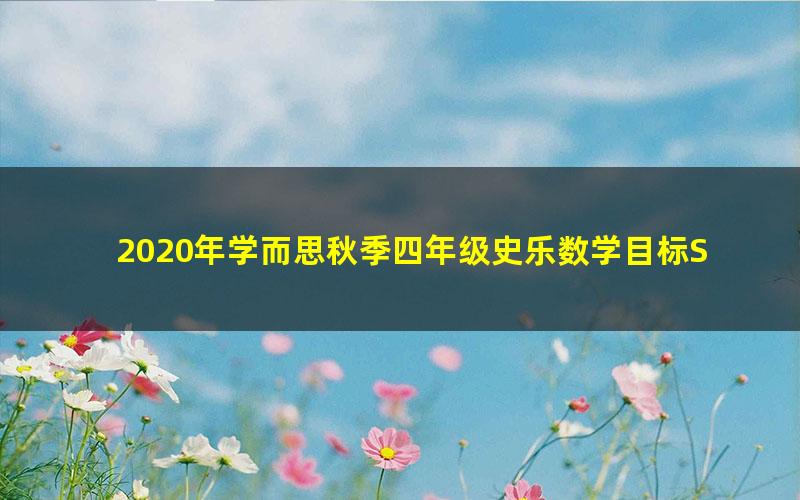 2020年学而思秋季四年级史乐数学目标S